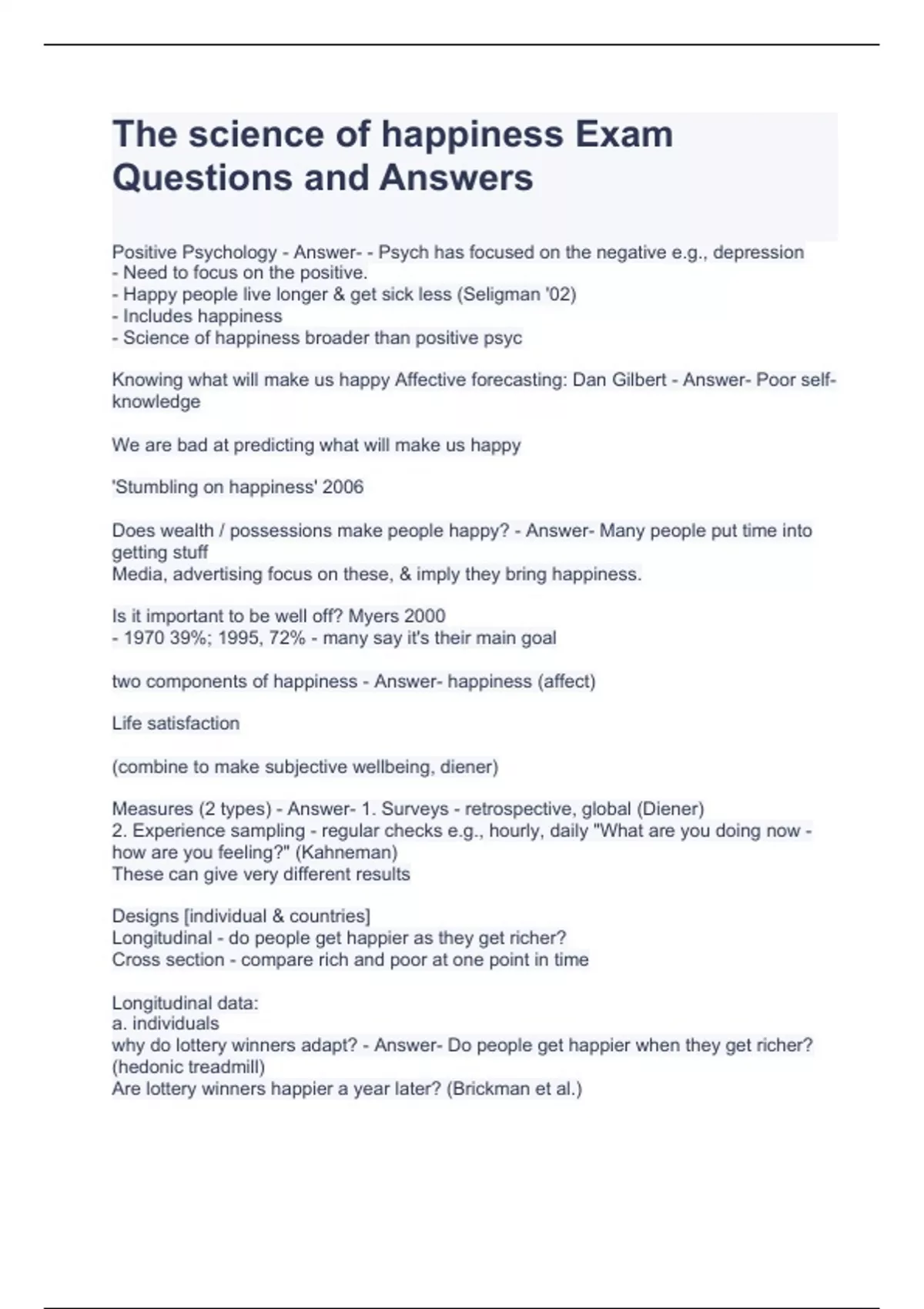 The science of happiness Exam Questions and Answers

Positive Psychology - Answer- - Psych has focused on the negative e.g., depression
- Need to focus on the positive.
- Happy people live longer & get sick less (Seligman '02)
- Includes happiness
- Science of happiness broader than positive psyc

Knowing what will make us happy Affective forecasting: Dan Gilbert - Answer- Poor self-knowledge

We are bad at predicting what will make us happy

'Stumbling on happiness' 2006

Does wealth / possessions make people happy? - Answer- Many people put time into getting stuff
Media, advertising focus on these, & imply they bring happiness.

Is it important to be well off? Myers 2000
- 1970 39%; 1995, 72% - many say it's their main goal

two components of happiness - Answer- happiness (affect)

Life satisfaction

(combine to make subjective wellbeing, diener)

Measures (2 types) - Answer- 1. Surveys - retrospective, global (Diener)
2. Experience sampling - regular checks e.g., hourly, daily "What are you doing now - how are you feeling?" (Kahneman)
These can give very different results

Designs [individual & countries]
Longitudinal - do people get happier as they get richer?
Cross section - compare rich and poor at one point in time

Longitudinal data:
a. individuals
why do lottery winners adapt? - Answer- Do people get happier when they get richer? (hedonic treadmill)
Are lottery winners happier a year later? (Brickman et al.)